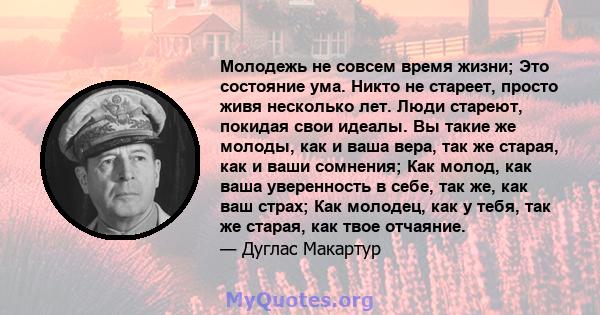 Молодежь не совсем время жизни; Это состояние ума. Никто не стареет, просто живя несколько лет. Люди стареют, покидая свои идеалы. Вы такие же молоды, как и ваша вера, так же старая, как и ваши сомнения; Как молод, как ваша уверенность в себе, так же, как ваш страх; Как молодец, как у тебя, так же старая, как твое отчаяние.
— Дуглас Макартур

MyQuotes.org